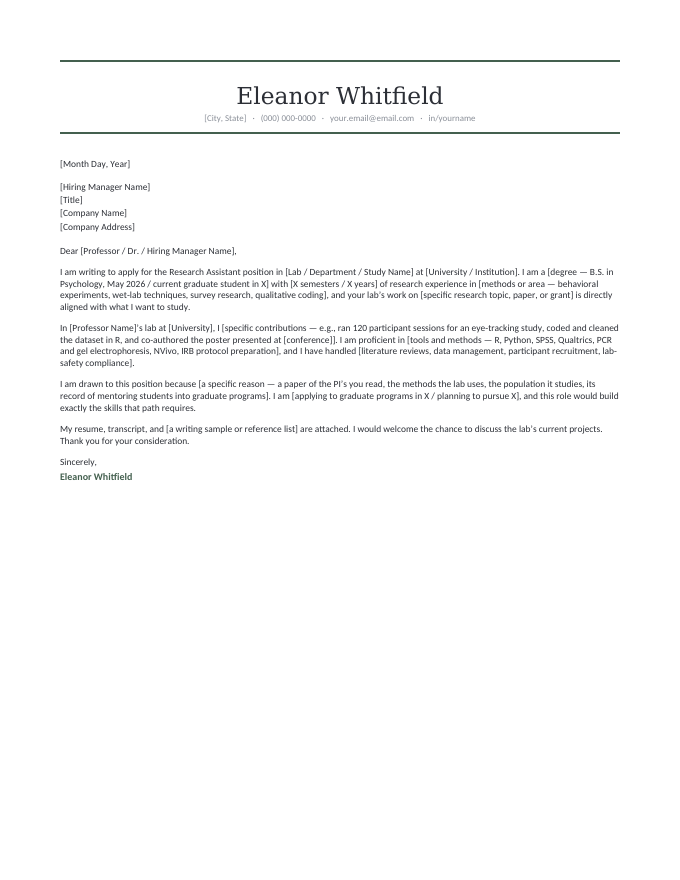 Eleanor Whitfield

[City, State] · (000) 000-0000 · your.email@email.com · in/yourname

[Month Day, Year]

[Hiring Manager Name]
[Title]
[Company Name]
[Company Address]

Dear [Professor / Dr. / Hiring Manager Name],

I am writing to apply for the Research Assistant position in [Lab / Department / Study Name] at [University / Institution]. I am a [degree — B.S. in Psychology, May 2026 / current graduate student in X] with [X semesters / X years] of research experience in [methods or area — behavioral experiments, wet-lab techniques, survey research, qualitative coding], and your lab's work on [specific research topic, paper, or grant] is directly aligned with what I want to study.

In [Professor Name]'s lab at [University], I [specific contributions — e.g., ran 120 participant sessions for an eye-tracking study, coded and cleaned the dataset in R, and co-authored the poster presented at [conference]]. I am proficient in [tools and methods — R, Python, SPSS, Qualtrics, PCR and gel electrophoresis, NVivo, IRB protocol preparation], and I have handled [literature reviews, data management, participant recruitment, lab-safety compliance].

I am drawn to this position because [a specific reason — a paper of the PI's you read, the methods the lab uses, the population it studies, its record of mentoring students into graduate programs]. I am [applying to graduate programs in X / planning to pursue X], and this role would build exactly the skills that path requires.

My resume, transcript, and [a writing sample or reference list] are attached. I would welcome the chance to discuss the lab's current projects. Thank you for your consideration.

Sincerely,
Eleanor Whitfield